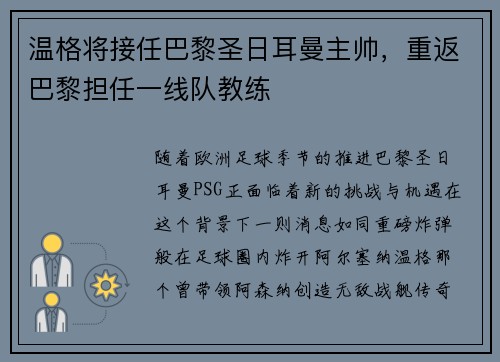 温格将接任巴黎圣日耳曼主帅，重返巴黎担任一线队教练

随着欧洲足球季节的推进巴黎圣日耳曼PSG正面临着新的挑战与机遇在这个背景下一则消息如同重磅炸弹般在足球圈内炸开阿尔塞纳温格那个曾带领阿森纳创造无敌战舰传奇